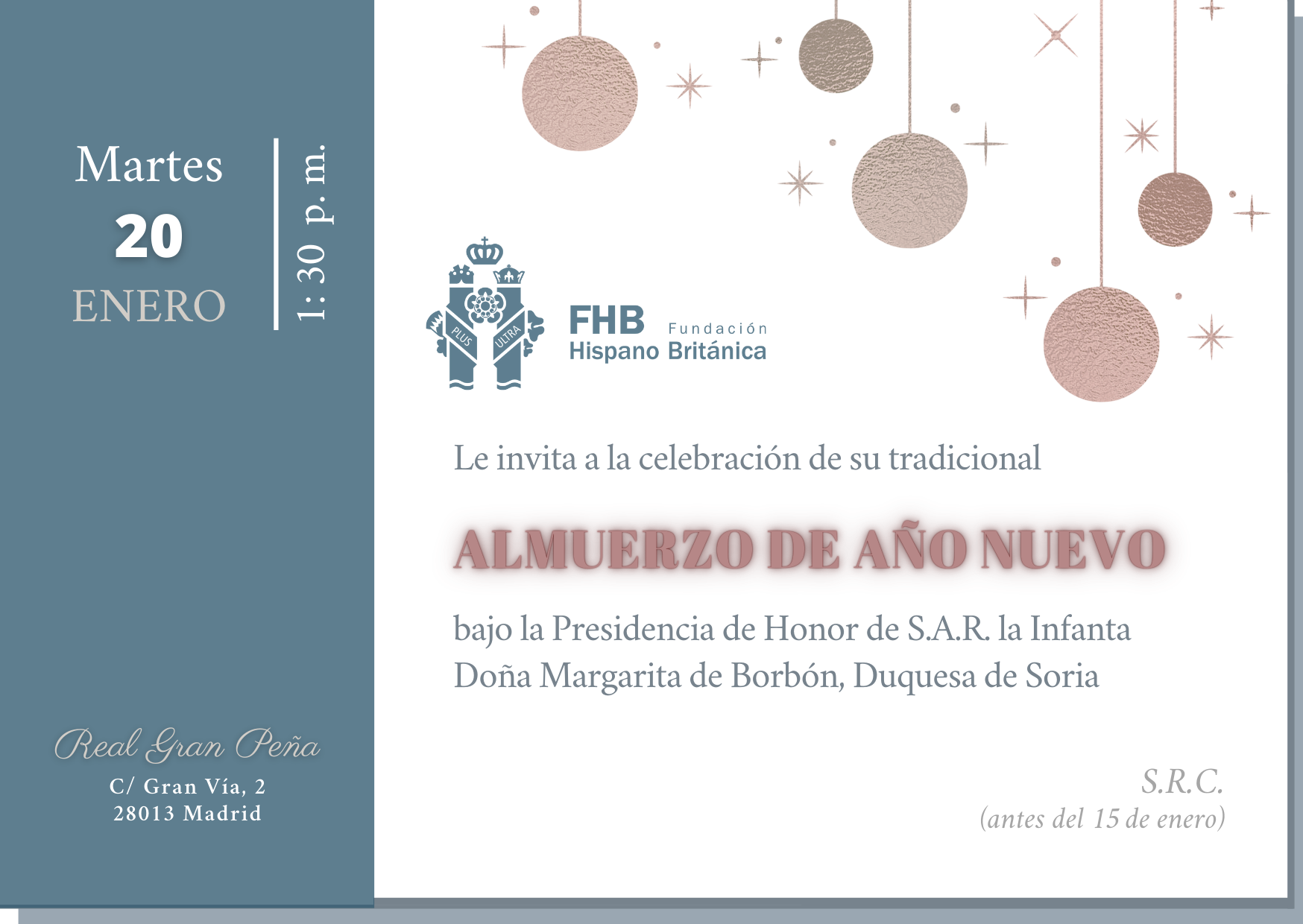 Martes
20
ENERO

1: 30 p. m.

Real Gran Peña
C/ Gran Vía, 2
28013 Madrid

PLUS ULTRA

FHB Fundación
Hispano Británica

Le invita a la celebración de su tradicional

ALMUERZO DE AÑO NUEVO

bajo la Presidencia de Honor de S.A.R. la Infanta Doña Margarita de Borbón, Duquesa de Soria

S.R.C.
(antes del 15 de enero)